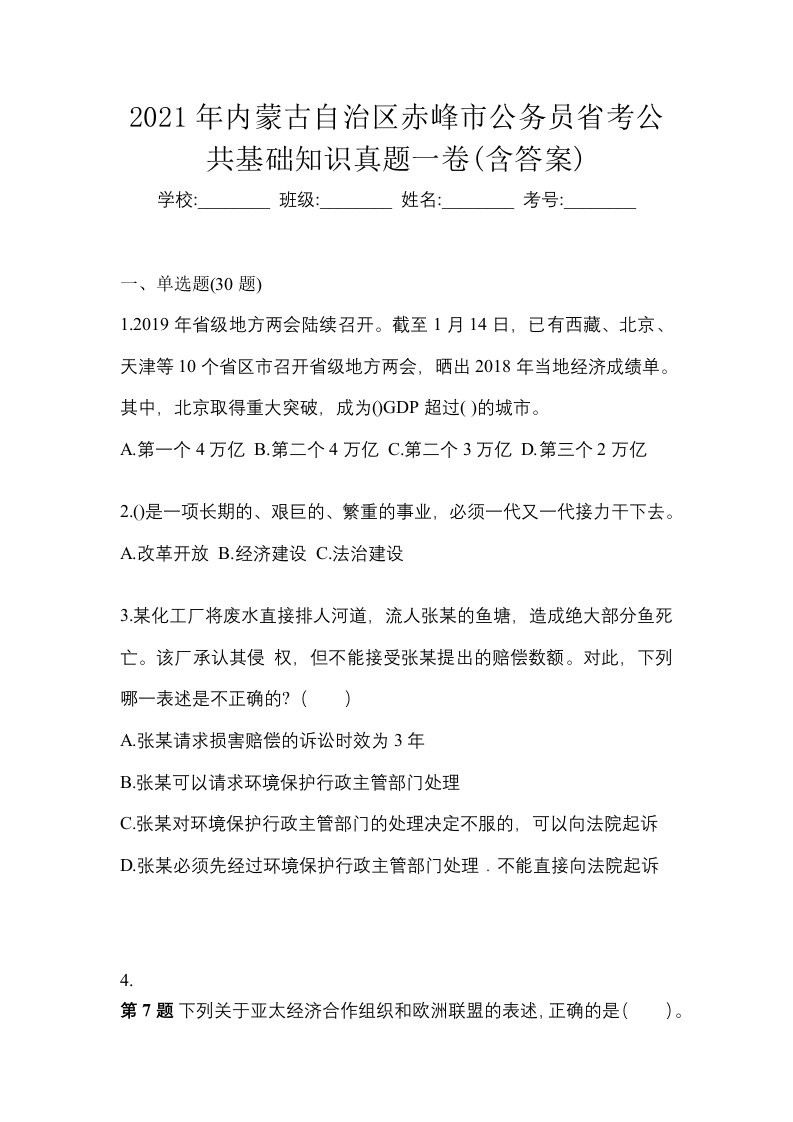 2021年内蒙古自治区赤峰市公务员省考公共基础知识真题一卷(含答案)

学校:________ 班级:________ 姓名:________ 考号:________

一、单选题(30题)

1.2019年省级地方两会陆续召开。截至1月14日，已有西藏、北京、天津等10个省区市召开省级地方两会，晒出2018年当地经济成绩单。其中，北京取得重大突破，成为()GDP超过( )的城市。

A.第一个4万亿 B.第二个4万亿 C.第二个3万亿 D.第三个2万亿

2.()是一项长期的、艰巨的、繁重的事业，必须一代又一代接力干下去。

A.改革开放 B.经济建设 C.法治建设

3.某化工厂将废水直接排人河道，流人张某的鱼塘，造成绝大部分鱼死亡。该厂承认其侵 权，但不能接受张某提出的赔偿数额。对此，下列哪一表述是不正确的?（　　）

A.张某请求损害赔偿的诉讼时效为3年

B.张某可以请求环境保护行政主管部门处理

C.张某对环境保护行政主管部门的处理决定不服的，可以向法院起诉

D.张某必须先经过环境保护行政主管部门处理．不能直接向法院起诉

4.

第7题 下列关于亚太经济合作组织和欧洲联盟的表述,正确的是(　　)。